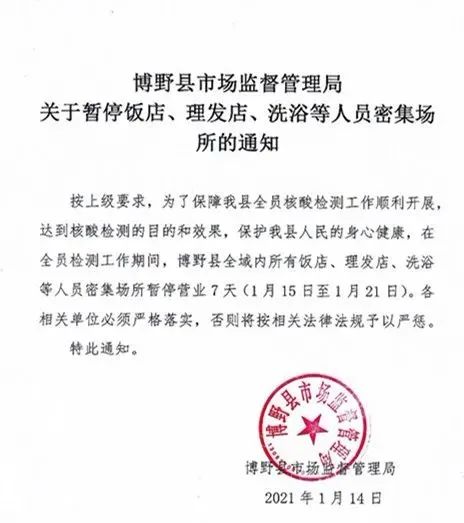 博野县市场监督管理局
关于暂停饭店、理发店、洗浴等人员密集场所的通知

按上级要求，为了保障我县全员核酸检测工作顺利开展，达到核酸检测的目的和效果，保护我县人民的身心健康，在全员检测工作期间，博野县全域内所有饭店、理发店、洗浴等人员密集场所暂停营业7天（1月15日至1月21日）。各相关单位必须严格落实，否则将按相关法律法规予以严惩。

特此通知。

博野县市场监督管理局

博野县市场监督管理局
2021年1月14日